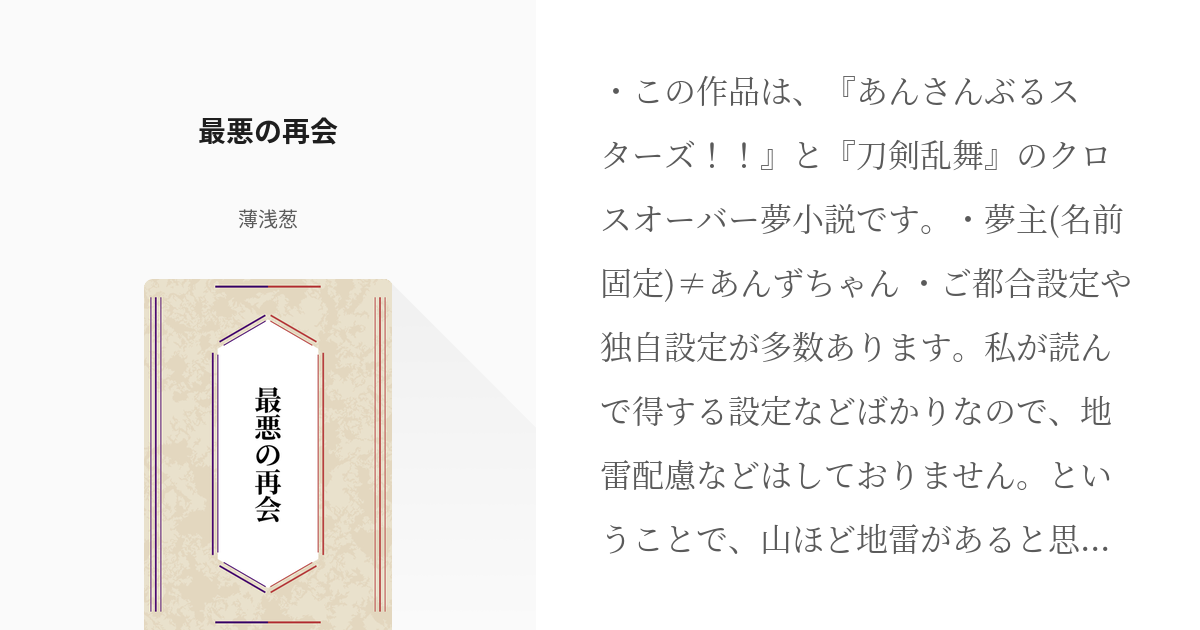 最悪の再会

薄浅葱

最悪の再会

・この作品は、『あんさんぶるスターズ！！』と『刀剣乱舞』のクロスオーバー夢小説です。・夢主(名前固定)≠あんずちゃん ・ご都合設定や独自設定が多数あります。私が読んで得する設定などばかりなので、地雷配慮などはしておりません。ということで、山ほど地雷があると思...